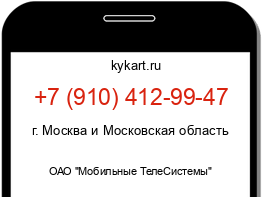 kykart.ru

+7 (910) 412-99-47

г. Москва и Московская область

ОАО "Мобильные ТелеСистемы"